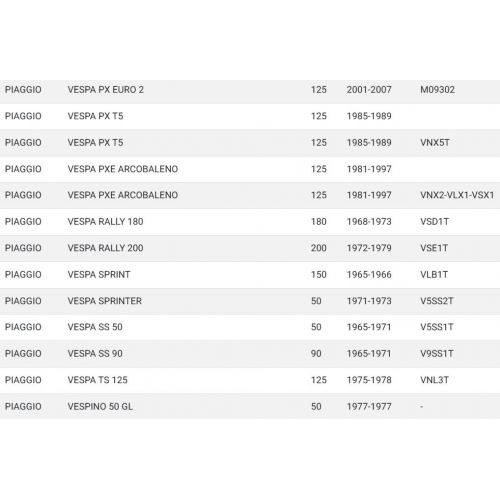 | | | | | |
|---|---|---|---|---|
| PIAGGIO | VESPA PX EURO 2 | 125 | 2001-2007 | M09302 |
| PIAGGIO | VESPA PX T5 | 125 | 1985-1989 | |
| PIAGGIO | VESPA PX T5 | 125 | 1985-1989 | VNX5T |
| PIAGGIO | VESPA PXE ARCOBALENO | 125 | 1981-1997 | |
| PIAGGIO | VESPA PXE ARCOBALENO | 125 | 1981-1997 | VNX2-VLX1-VSX1 |
| PIAGGIO | VESPA RALLY 180 | 180 | 1968-1973 | VSD1T |
| PIAGGIO | VESPA RALLY 200 | 200 | 1972-1979 | VSE1T |
| PIAGGIO | VESPA SPRINT | 150 | 1965-1966 | VLB1T |
| PIAGGIO | VESPA SPRINTER | 50 | 1971-1973 | V5SS2T |
| PIAGGIO | VESPA SS 50 | 50 | 1965-1971 | V5SS1T |
| PIAGGIO | VESPA SS 90 | 90 | 1965-1971 | V9SS1T |
| PIAGGIO | VESPA TS 125 | 125 | 1975-1978 | VNL3T |
| PIAGGIO | VESPINO 50 GL | 50 | 1977-1977 | - |